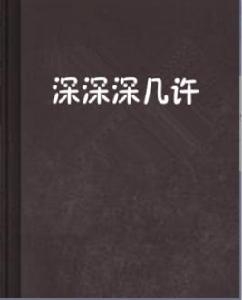 深深深几许